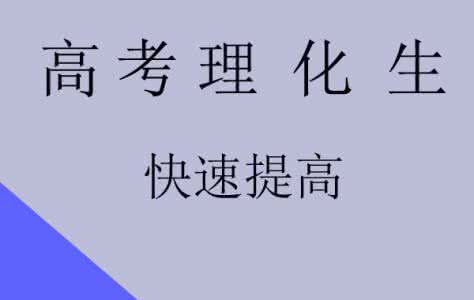 高考理化生

快速提高